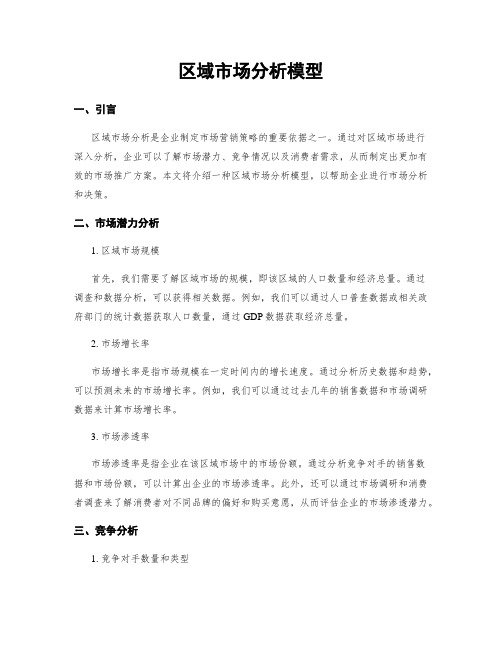 区域市场分析模型

一、引言

区域市场分析是企业制定市场营销策略的重要依据之一。通过对区域市场进行深入分析，企业可以了解市场潜力、竞争情况以及消费者需求，从而制定出更加有效的市场推广方案。本文将介绍一种区域市场分析模型，以帮助企业进行市场分析和决策。

二、市场潜力分析

1. 区域市场规模

首先，我们需要了解区域市场的规模，即该区域的人口数量和经济总量。通过调查和数据分析，可以获得相关数据。例如，我们可以通过人口普查数据或相关政府部门的统计数据获取人口数量，通过 GDP 数据获取经济总量。

2. 市场增长率

市场增长率是指市场规模在一定时间内的增长速度。通过分析历史数据和趋势，可以预测未来的市场增长率。例如，我们可以通过过去几年的销售数据和市场调研数据来计算市场增长率。

3. 市场渗透率

市场渗透率是指企业在该区域市场中的市场份额。通过分析竞争对手的销售数据和市场份额，可以计算出企业的市场渗透率。此外，还可以通过市场调研和消费者调查来了解消费者对不同品牌的偏好和购买意愿，从而评估企业的市场渗透潜力。

三、竞争分析

1. 竞争对手数量和类型